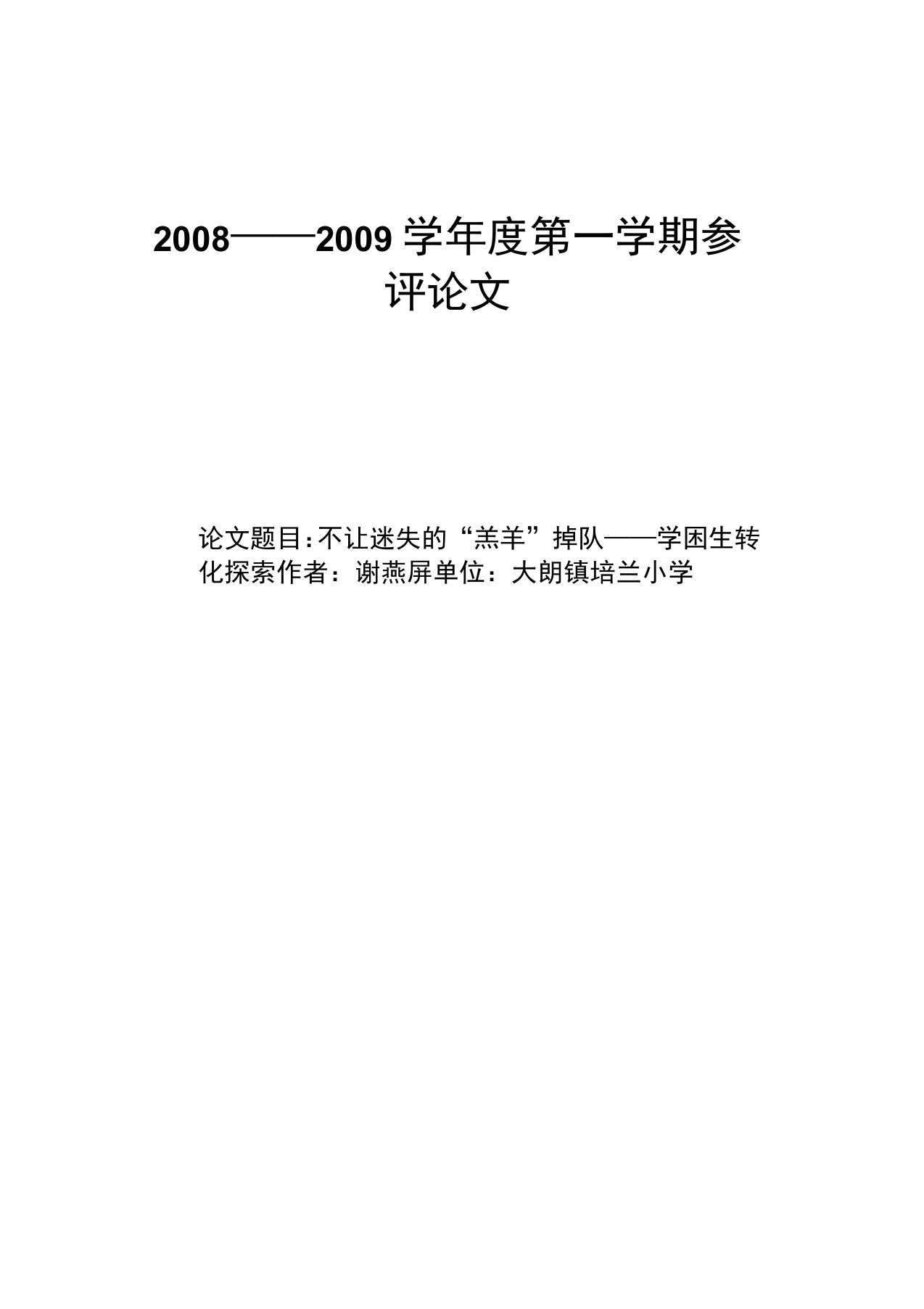 2008——2009 学年度第一学期参评论文

论文题目:不让迷失的“羔羊”掉队——学困生转化探索作者：谢燕屏单位：大朗镇培兰小学